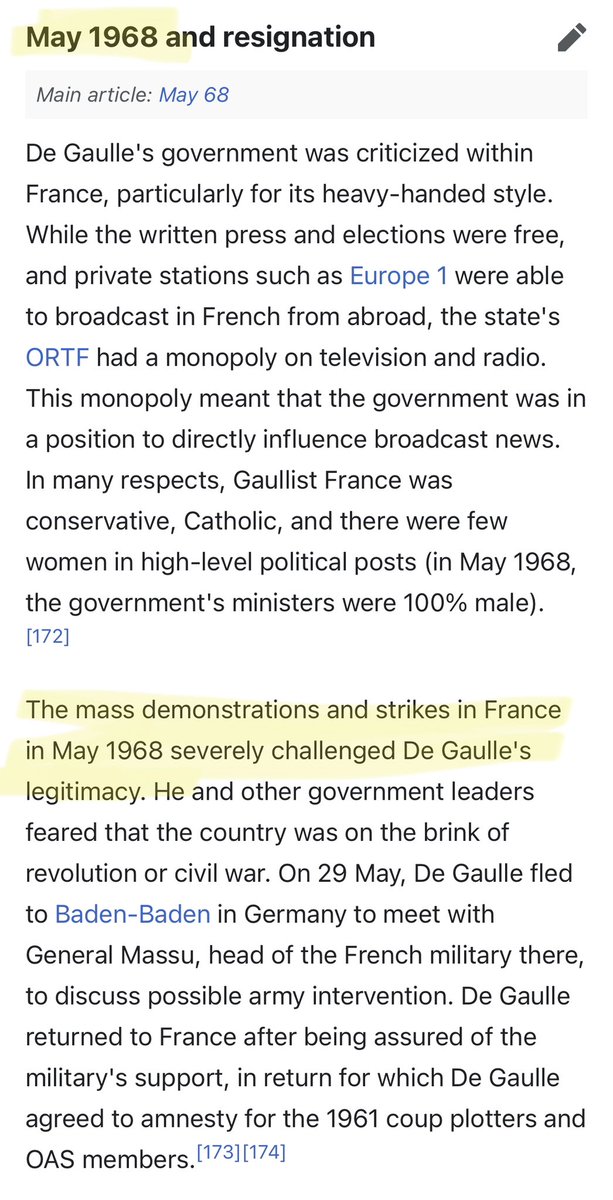 May 1968 and resignation

Main article: May 68

De Gaulle's government was criticized within France, particularly for its heavy-handed style. While the written press and elections were free, and private stations such as Europe 1 were able to broadcast in French from abroad, the state's ORTF had a monopoly on television and radio. This monopoly meant that the government was in a position to directly influence broadcast news. In many respects, Gaullist France was conservative, Catholic, and there were few women in high-level political posts (in May 1968, the government's ministers were 100% male). [172]

The mass demonstrations and strikes in France in May 1968 severely challenged De Gaulle's legitimacy. He and other government leaders feared that the country was on the brink of revolution or civil war. On 29 May, De Gaulle fled to Baden-Baden in Germany to meet with General Massu, head of the French military there, to discuss possible army intervention. De Gaulle returned to France after being assured of the military's support, in return for which De Gaulle agreed to amnesty for the 1961 coup plotters and OAS members.[173][174]